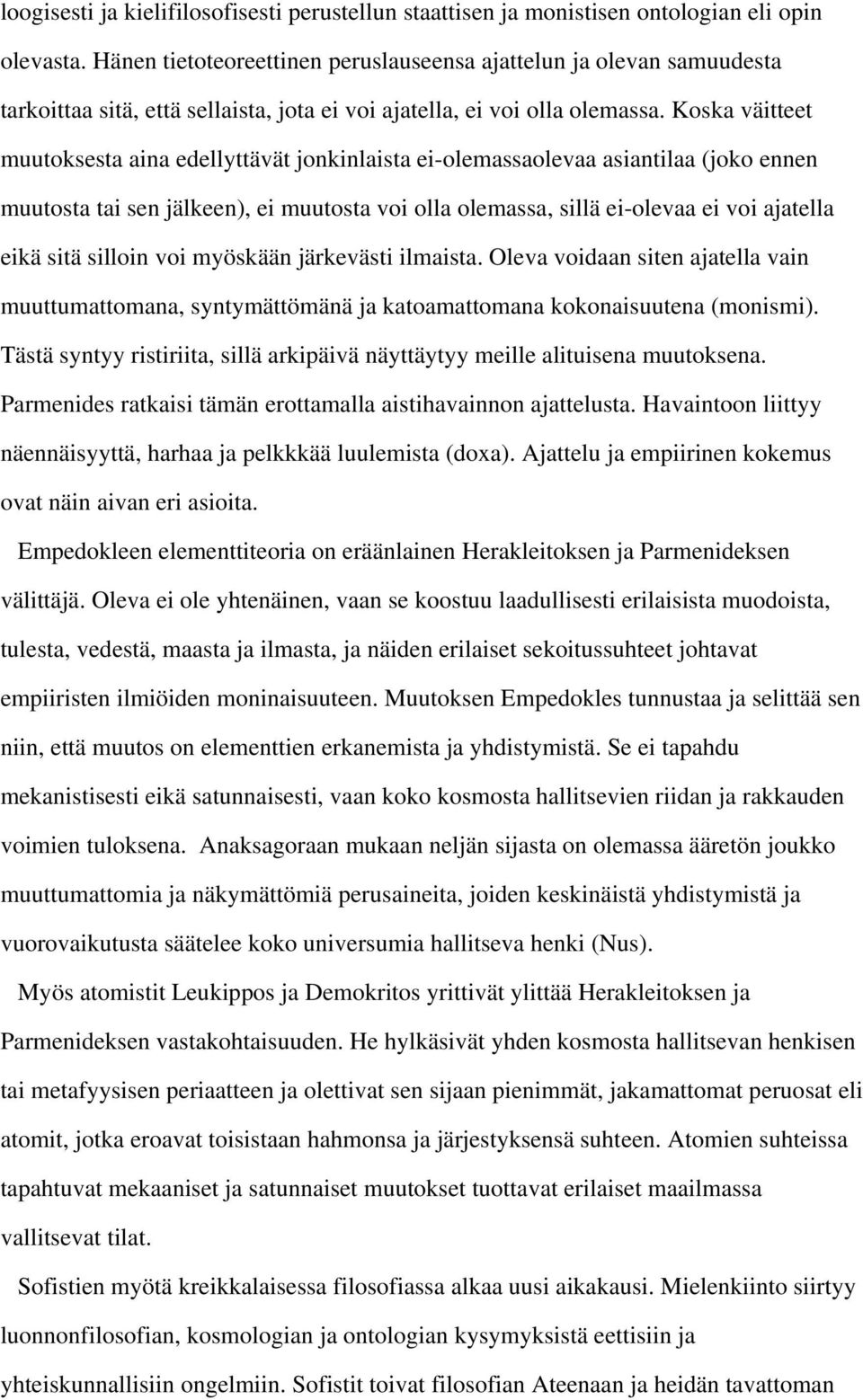 loogisesti ja kielifilosofisesti perustellun staattisen ja monistisen ontologian eli opin olevasta. Hänen tietoteoreettinen peruslauseensa ajattelun ja olevan samuudesta tarkoittaa sitä, että sellaista, jota ei voi ajatella, ei voi olla olemassa. Koska väitteet muutoksesta aina edellyttävät jonkinlaista ei-olemassaolevaa asiantilaa (joko ennen muutosta tai sen jälkeen), ei muutosta voi olla olemassa, sillä ei-olevaa ei voi ajatella eikä sitä silloin voi myöskään järkevästi ilmaista. Oleva voidaan siten ajatella vain muuttumattomana, syntymättömänä ja katoamattomana kokonaisuutena (monismi). Tästä syntyy ristiriita, sillä arkipäivä näyttäytyy meille alituisena muutoksena. Parmenides ratkaisi tämän erottamalla aistihavainnon ajattelusta. Havaintoon liittyy näennäisyyttä, harhaa ja pelkkkää luulemista (doxa). Ajattelu ja empiirinen kokemus ovat näin aivan eri asioita.

Empedokleen elementtiteoria on eräänlainen Herakleitoksen ja Parmenideksen välittäjä. Oleva ei ole yhtenäinen, vaan se koostuu laadullisesti erilaisista muodoista, tulesta, vedestä, maasta ja ilmasta, ja näiden erilaiset sekoitussuhteet johtavat empiiristen ilmiöiden moninaisuuteen. Muutoksen Empedokles tunnustaa ja selittää sen niin, että muutos on elementtien erkanemista ja yhdistymistä. Se ei tapahdu mekanistisesti eikä satunnaisesti, vaan koko kosmosta hallitsevien riidan ja rakkauden voimien tuloksena. Anaksagoraan mukaan neljän sijasta on olemassa ääretön joukko muuttumattomia ja näkymättömiä perusaineita, joiden keskinäistä yhdistymistä ja vuorovaikutusta säätelee koko universumia hallitseva henki (Nus).

Myös atomistit Leukippos ja Demokritos yrittivät ylittää Herakleitoksen ja Parmenideksen vastakohtaisuuden. He hylkäsivät yhden kosmosta hallitsevan henkisen tai metafyysisen periaatteen ja olettivat sen sijaan pienimmät, jakamattomat peruosat eli atomit, jotka eroavat toisistaan hahmonsa ja järjestyksensä suhteen. Atomien suhteissa tapahtuvat mekaaniset ja satunnaiset muutokset tuottavat erilaiset maailmassa vallitsevat tilat.

Sofistien myötä kreikkalaisessa filosofiassa alkaa uusi aikakausi. Mielenkiinto siirtyy luonnonfilosofian, kosmologian ja ontologian kysymyksistä eettisiin ja yhteiskunnallisiin ongelmiin. Sofistit toivat filosofian Ateenaan ja heidän tavattoman